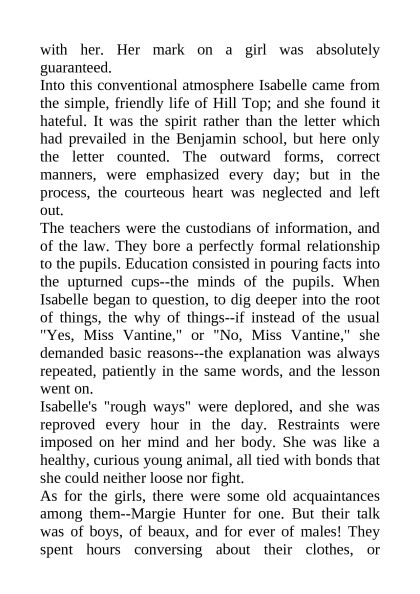 with her. Her mark on a girl was absolutely guaranteed.

Into this conventional atmosphere Isabelle came from the simple, friendly life of Hill Top; and she found it hateful. It was the spirit rather than the letter which had prevailed in the Benjamin school, but here only the letter counted. The outward forms, correct manners, were emphasized every day; but in the process, the courteous heart was neglected and left out.

The teachers were the custodians of information, and of the law. They bore a perfectly formal relationship to the pupils. Education consisted in pouring facts into the upturned cups--the minds of the pupils. When Isabelle began to question, to dig deeper into the root of things, the why of things--if instead of the usual "Yes, Miss Vantine," or "No, Miss Vantine," she demanded basic reasons--the explanation was always repeated, patiently in the same words, and the lesson went on.

Isabelle's "rough ways" were deplored, and she was reproved every hour in the day. Restraints were imposed on her mind and her body. She was like a healthy, curious young animal, all tied with bonds that she could neither loose nor fight.

As for the girls, there were some old acquaintances among them--Margie Hunter for one. But their talk was of boys, of beaux, and for ever of males! They spent hours conversing about their clothes, or